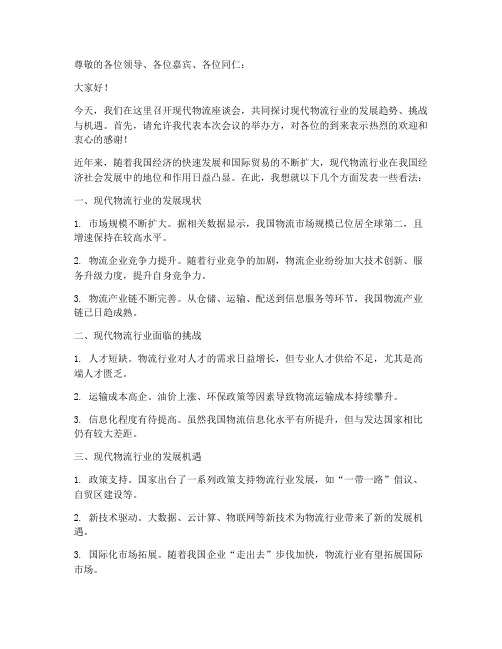 尊敬的各位领导、各位嘉宾、各位同仁：

大家好！

今天，我们在这里召开现代物流座谈会，共同探讨现代物流行业的发展趋势、挑战与机遇。首先，请允许我代表本次会议的举办方，对各位的到来表示热烈的欢迎和衷心的感谢！

近年来，随着我国经济的快速发展和国际贸易的不断扩大，现代物流行业在我国经济社会发展中的地位和作用日益凸显。在此，我想就以下几个方面发表一些看法：

一、现代物流行业的发展现状

1. 市场规模不断扩大。据相关数据显示，我国物流市场规模已位居全球第二，且增速保持在较高水平。

2. 物流企业竞争力提升。随着行业竞争的加剧，物流企业纷纷加大技术创新、服务升级力度，提升自身竞争力。

3. 物流产业链不断完善。从仓储、运输、配送到信息服务等环节，我国物流产业链已日趋成熟。

二、现代物流行业面临的挑战

1. 人才短缺。物流行业对人才的需求日益增长，但专业人才供给不足，尤其是高端人才匮乏。

2. 运输成本高企。油价上涨、环保政策等因素导致物流运输成本持续攀升。

3. 信息化程度有待提高。虽然我国物流信息化水平有所提升，但与发达国家相比仍有较大差距。

三、现代物流行业的发展机遇

1. 政策支持。国家出台了一系列政策支持物流行业发展，如“一带一路”倡议、自贸区建设等。

2. 新技术驱动。大数据、云计算、物联网等新技术为物流行业带来了新的发展机遇。

3. 国际化市场拓展。随着我国企业“走出去”步伐加快，物流行业有望拓展国际市场。